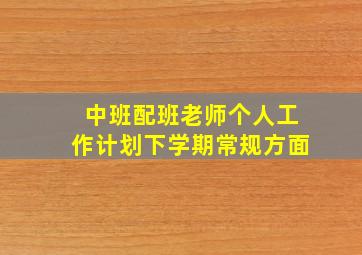 中班配班老师个人工作计划下学期常规方面